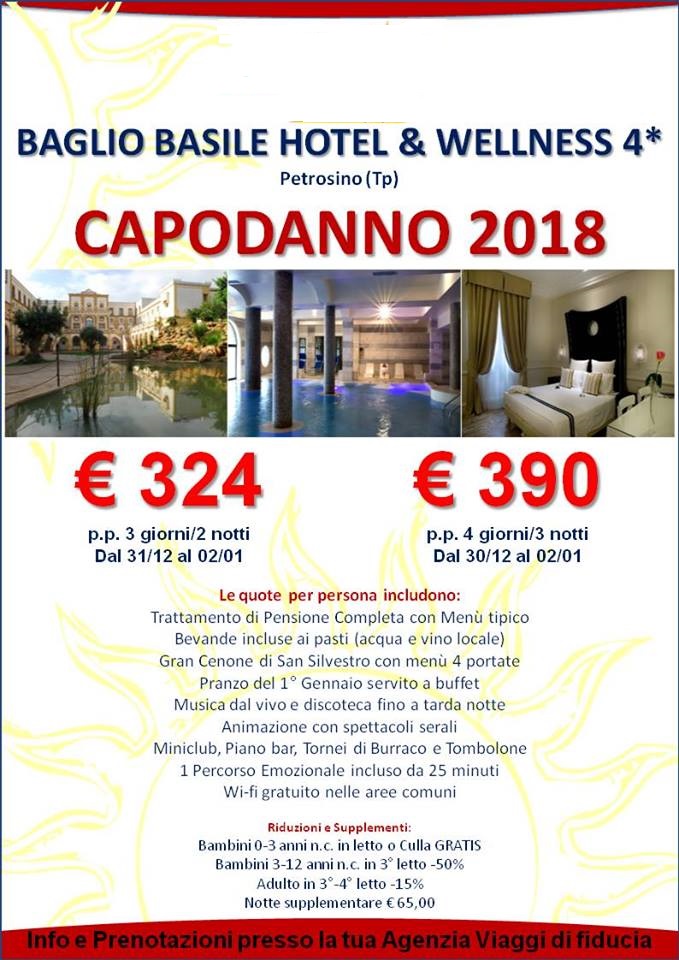 BAGLIO BASILE HOTEL & WELLNESS 4*
Petrosino (Tp)

CAPODANNO 2018

€ 324
p.p. 3 giorni/2 notti
Dal 31/12 al 02/01

€ 390
p.p. 4 giorni/3 notti
Dal 30/12 al 02/01

Le quote per persona includono:
Trattamento di Pensione Completa con Menù tipico
Bevande incluse ai pasti (acqua e vino locale)
Gran Cenone di San Silvestro con menù 4 portate
Pranzo del 1° Gennaio servito a buffet
Musica dal vivo e discoteca fino a tarda notte
Animazione con spettacoli serali
Miniclub, Piano bar, Tornei di Burraco e Tombolone
1 Percorso Emozionale incluso da 25 minuti
Wi-fi gratuito nelle aree comuni

Riduzioni e Supplementi:
Bambini 0-3 anni n.c. in letto o Culla GRATIS
Bambini 3-12 anni n.c. in 3° letto -50%
Adulto in 3°-4° letto -15%
Notte supplementare € 65,00

Info e Prenotazioni presso la tua Agenzia Viaggi di fiducia